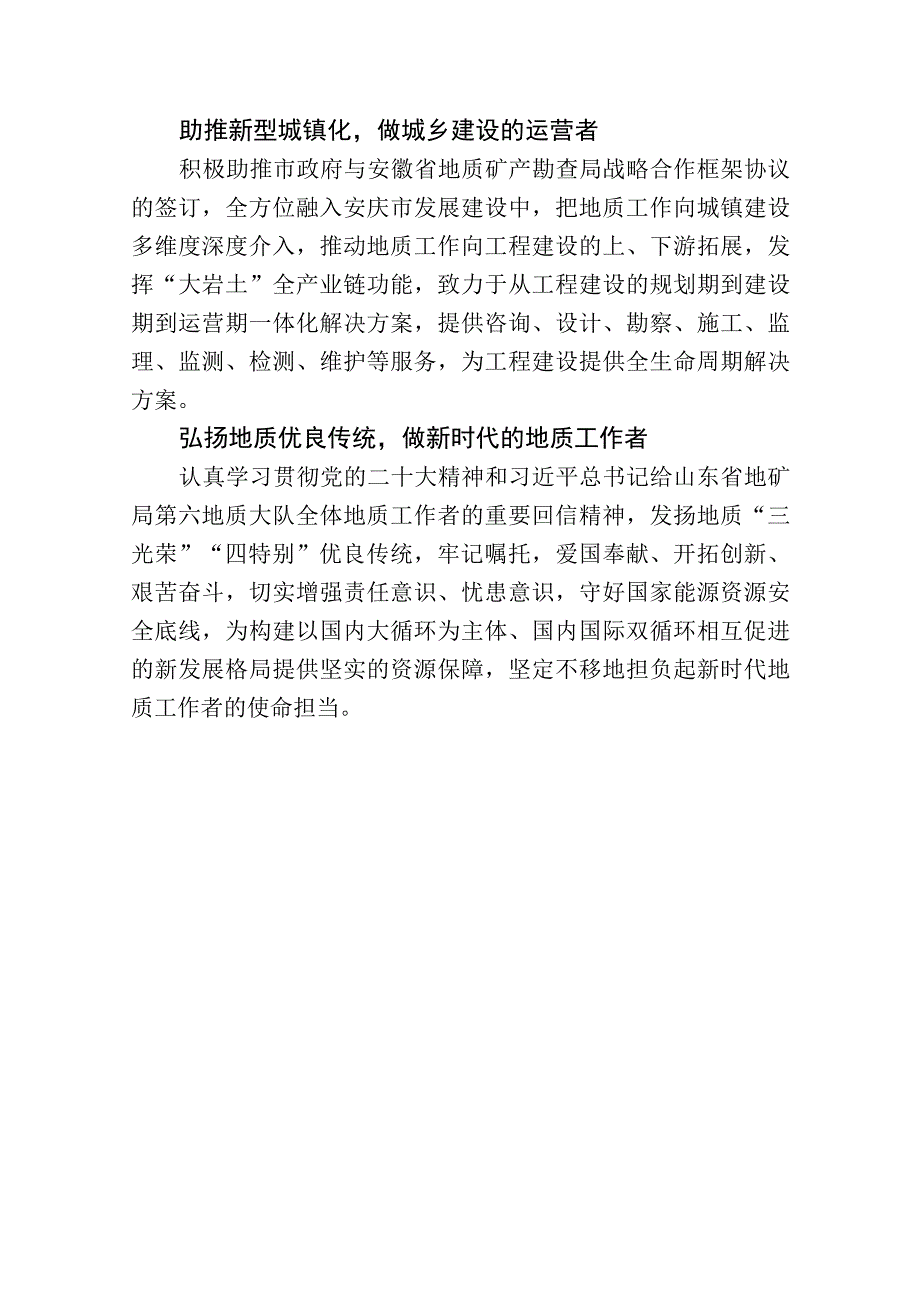 助推新型城镇化，做城乡建设的运营者

积极助推市政府与安徽省地质矿产勘查局战略合作框架协议的签订，全方位融入安庆市发展建设中，把地质工作向城镇建设多维度深度介入，推动地质工作向工程建设的上、下游拓展，发挥“大岩土”全产业链功能，致力于从工程建设的规划期到建设期到运营期一体化解决方案，提供咨询、设计、勘察、施工、监理、监测、检测、维护等服务，为工程建设提供全生命周期解决方案。

弘扬地质优良传统，做新时代的地质工作者

认真学习贯彻党的二十大精神和习近平总书记给山东省地矿局第六地质大队全体地质工作者的重要回信精神，发扬地质“三光荣”“四特别”优良传统，牢记嘱托，爱国奉献、开拓创新、艰苦奋斗，切实增强责任意识、忧患意识，守好国家能源资源安全底线，为构建以国内大循环为主体、国内国际双循环相互促进的新发展格局提供坚实的资源保障，坚定不移地担负起新时代地质工作者的使命担当。